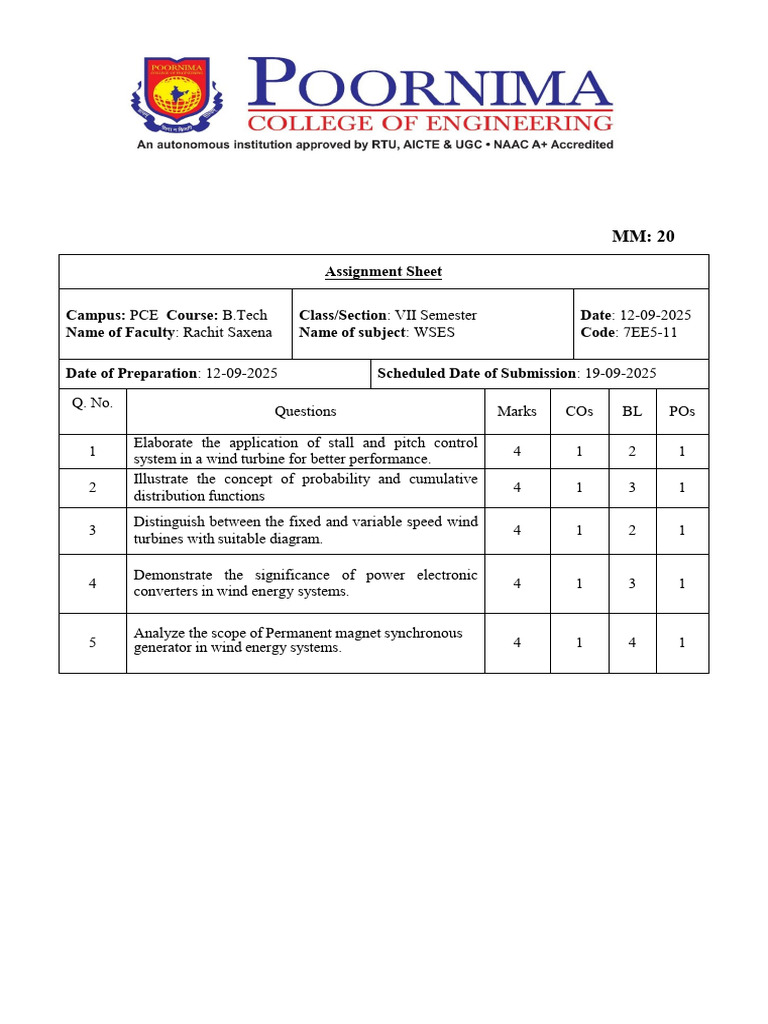 POORNIMA
COLLEGE OF ENGINEERING
An autonomous institution approved by RTU, AICTE & UGC • NAAC A+ Accredited

MM: 20

Assignment Sheet

Campus: PCE Course: B.Tech
Name of Faculty: Rachit Saxena

Class/Section: VII Semester
Name of subject: WSES

Date: 12-09-2025
Code: 7EE5-11

Date of Preparation: 12-09-2025

Scheduled Date of Submission: 19-09-2025

| Q. No. | Questions | Marks | COs | BL | POs |
|---|---|---|---|---|---|
| 1 | Elaborate the application of stall and pitch control system in a wind turbine for better performance. | 4 | 1 | 2 | 1 |
| 2 | Illustrate the concept of probability and cumulative distribution functions | 4 | 1 | 3 | 1 |
| 3 | Distinguish between the fixed and variable speed wind turbines with suitable diagram. | 4 | 1 | 2 | 1 |
| 4 | Demonstrate the significance of power electronic converters in wind energy systems. | 4 | 1 | 3 | 1 |
| 5 | Analyze the scope of Permanent magnet synchronous generator in wind energy systems. | 4 | 1 | 4 | 1 |